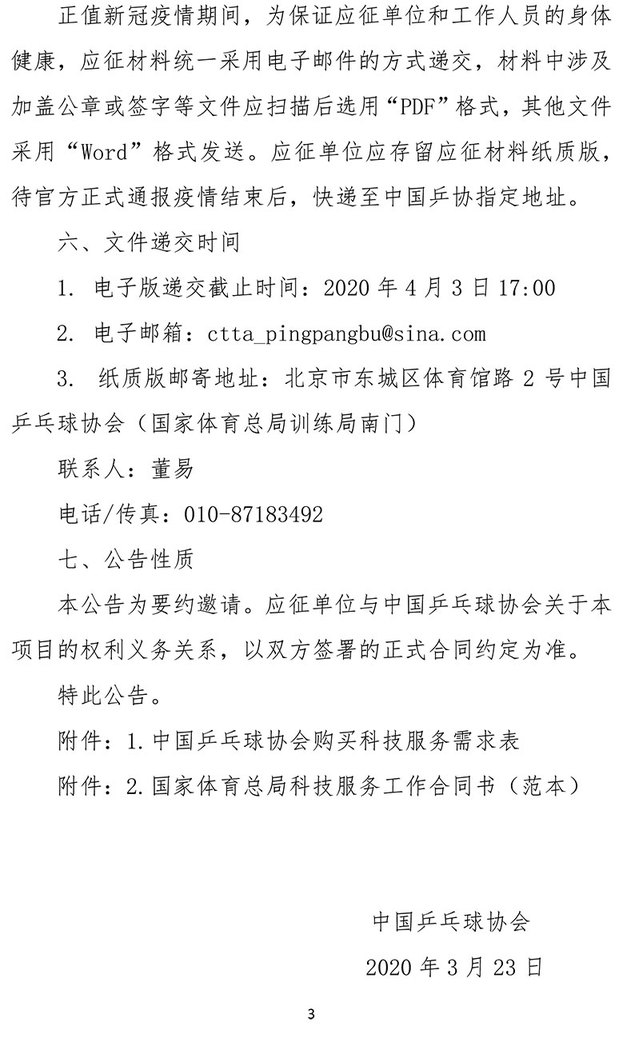 正值新冠疫情期间，为保证应征单位和工作人员的身体健康，应征材料统一采用电子邮件的方式递交，材料中涉及加盖公章或签字等文件应扫描后选用“PDF”格式，其他文件采用“Word”格式发送。应征单位应存留应征材料纸质版，待官方正式通报疫情结束后，快递至中国乒协指定地址。

六、文件递交时间

1. 电子版递交截止时间：2020 年 4 月 3 日 17:00

2. 电子邮箱：ctta_pingpangbu@sina.com

3. 纸质版邮寄地址：北京市东城区体育馆路 2 号中国乒乓球协会（国家体育总局训练局南门）

联系人：董易

电话/传真：010-87183492

七、公告性质

本公告为要约邀请。应征单位与中国乒乓球协会关于本项目的权利义务关系，以双方签署的正式合同约定为准。

特此公告。

附件：1.中国乒乓球协会购买科技服务需求表

附件：2.国家体育总局科技服务工作合同书（范本）

中国乒乓球协会

2020 年 3 月 23 日

3